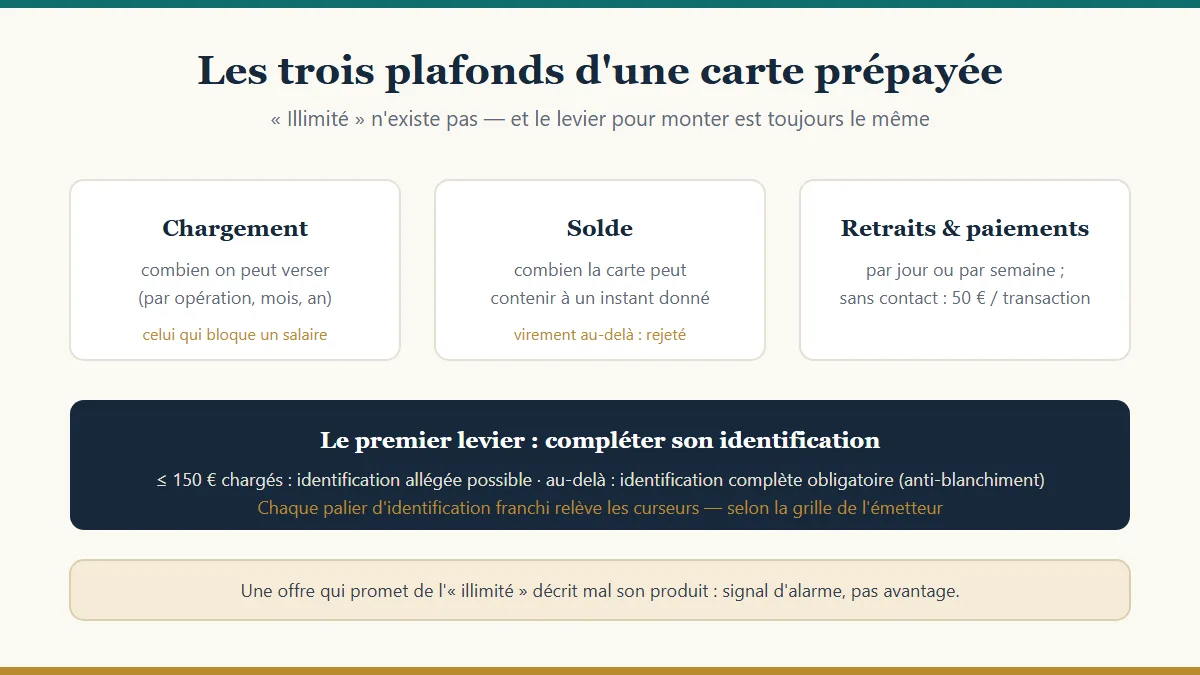 Les trois plafonds d'une carte prépayée

« Illimité » n'existe pas — et le levier pour monter est toujours le même

Chargement

combien on peut verser (par opération, mois, an)

celui qui bloque un salaire

Solde

combien la carte peut contenir à un instant donné

virement au-delà : rejeté

Retraits & paiements

par jour ou par semaine ; sans contact : 50 € / transaction

Le premier levier : compléter son identification

≤ 150 € chargés : identification allégée possible · au-delà : identification complète obligatoire (anti-blanchiment)

Chaque palier d'identification franchi relève les curseurs — selon la grille de l'émetteur

Une offre qui promet de l'« illimité » décrit mal son produit : signal d'alarme, pas avantage.